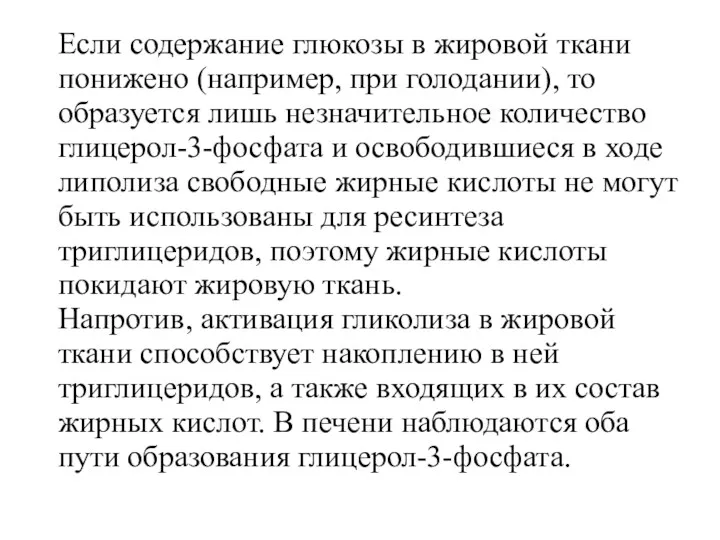 Если содержание глюкозы в жировой ткани понижено (например, при голодании), то образуется лишь незначительное количество глицерол-3-фосфата и освободившиеся в ходе липолиза свободные жирные кислоты не могут быть использованы для ресинтеза триглицеридов, поэтому жирные кислоты покидают жировую ткань.
Напротив, активация гликолиза в жировой ткани способствует накоплению в ней триглицеридов, а также входящих в их состав жирных кислот. В печени наблюдаются оба пути образования глицерол-3-фосфата.